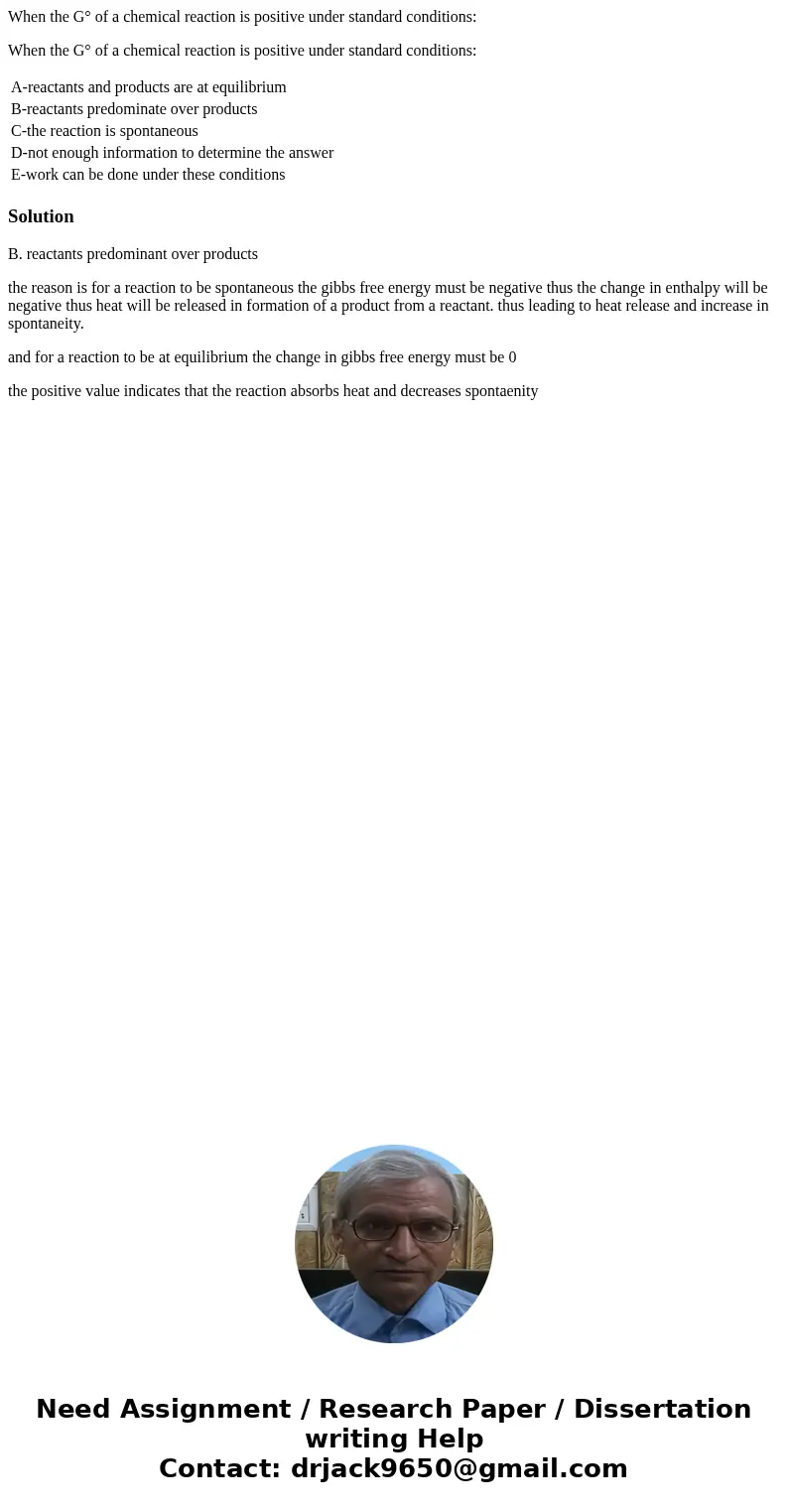 When the G° of a chemical reaction is positive under standard conditions:

When the G° of a chemical reaction is positive under standard conditions:

A-reactants and products are at equilibrium
B-reactants predominate over products
C-the reaction is spontaneous
D-not enough information to determine the answer
E-work can be done under these conditions

Solution

B. reactants predominant over products

the reason is for a reaction to be spontaneous the gibbs free energy must be negative thus the change in enthalpy will be negative thus heat will be released in formation of a product from a reactant. thus leading to heat release and increase in spontaneity.

and for a reaction to be at equilibrium the change in gibbs free energy must be 0

the positive value indicates that the reaction absorbs heat and decreases spontaenity

Need Assignment / Research Paper / Dissertation writing Help
Contact: drjack9650@gmail.com